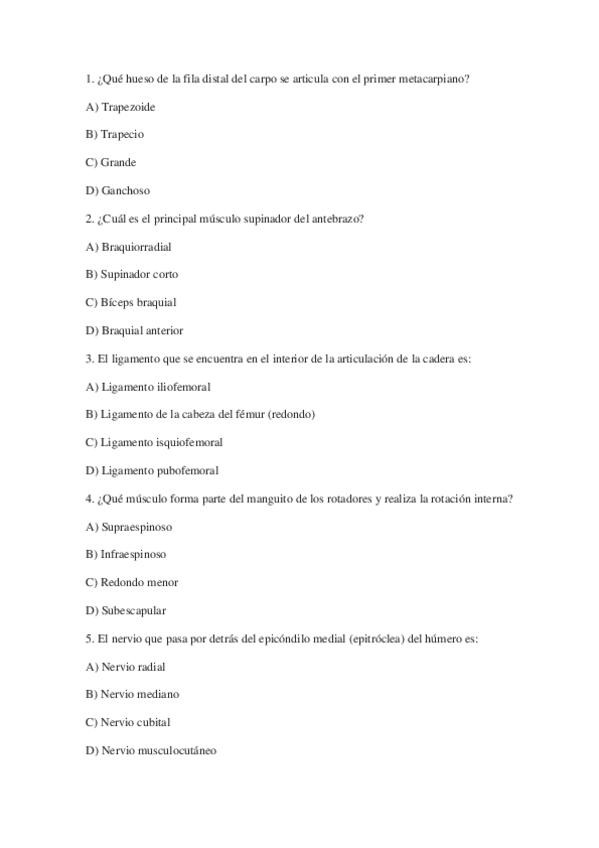 1. ¿Qué hueso de la fila distal del carpo se articula con el primer metacarpiano?

A) Trapezoide

B) Trapecio

C) Grande

D) Ganchoso

2. ¿Cuál es el principal músculo supinador del antebrazo?

A) Braquiorradial

B) Supinador corto

C) Bíceps braquial

D) Braquial anterior

3. El ligamento que se encuentra en el interior de la articulación de la cadera es:

A) Ligamento iliofemoral

B) Ligamento de la cabeza del fémur (redondo)

C) Ligamento isquiofemoral

D) Ligamento pubofemoral

4. ¿Qué músculo forma parte del manguito de los rotadores y realiza la rotación interna?

A) Supraespinoso

B) Infraespinoso

C) Redondo menor

D) Subescapular

5. El nervio que pasa por detrás del epicóndilo medial (epitróclea) del húmero es:

A) Nervio radial

B) Nervio mediano

C) Nervio cubital

D) Nervio musculocutáneo